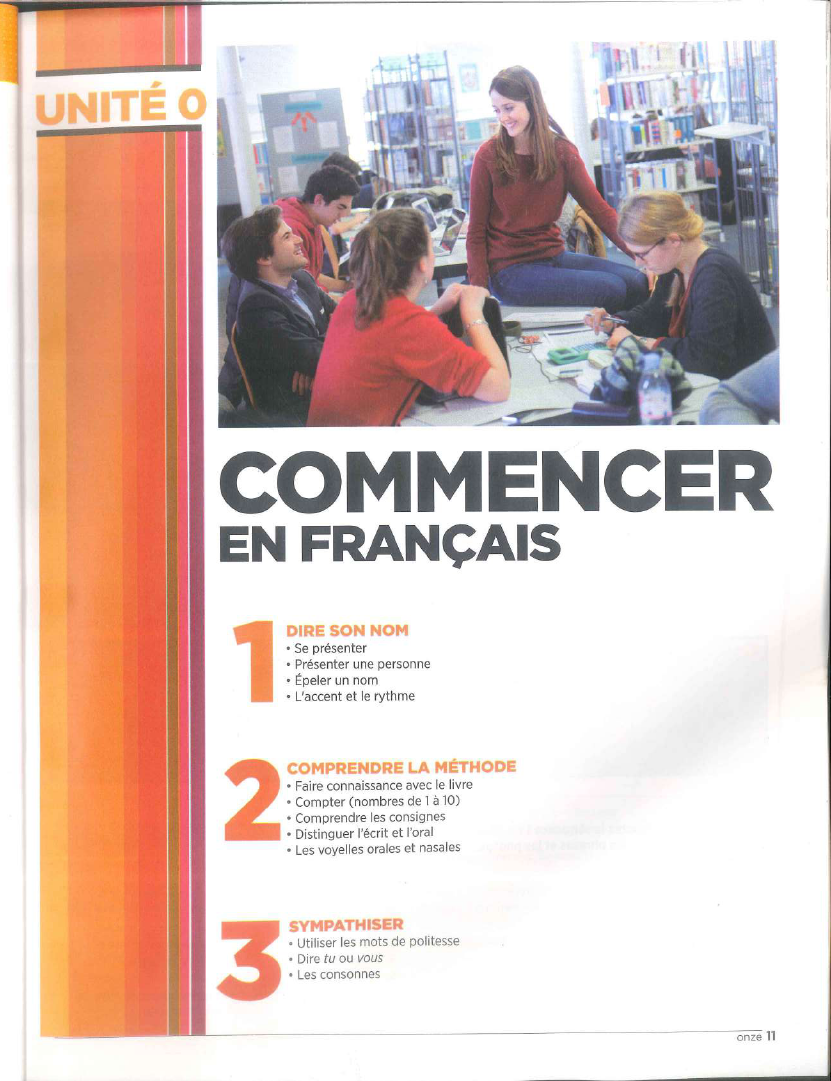 UNITÉ 0

COMMENCER
EN FRANÇAIS

1
DIRE SON NOM
• Se présenter
• Présenter une personne
• Épeler un nom
• L'accent et le rythme

2
COMPRENDRE LA MÉTHODE
• Faire connaissance avec le livre
• Compter (nombres de 1 à 10)
• Comprendre les consignes
• Distinguer l'écrit et l'oral
• Les voyelles orales et nasales

3
SYMPATHISER
• Utiliser les mots de politesse
• Dire tu ou vous
• Les consonnes

onze 11